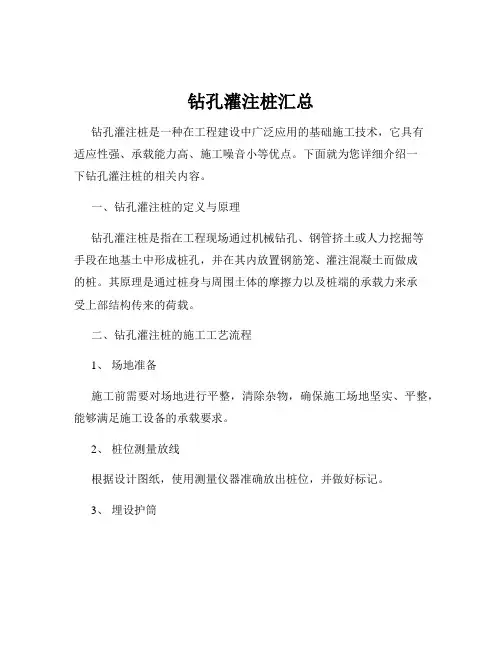 钻孔灌注桩汇总

钻孔灌注桩是一种在工程建设中广泛应用的基础施工技术，它具有适应性强、承载能力高、施工噪音小等优点。下面就为您详细介绍一下钻孔灌注桩的相关内容。

一、钻孔灌注桩的定义与原理

钻孔灌注桩是指在工程现场通过机械钻孔、钢管挤土或人力挖掘等手段在地基土中形成桩孔，并在其内放置钢筋笼、灌注混凝土而做成的桩。其原理是通过桩身与周围土体的摩擦力以及桩端的承载力来承受上部结构传来的荷载。

二、钻孔灌注桩的施工工艺流程

1、 场地准备

施工前需要对场地进行平整，清除杂物，确保施工场地坚实、平整，能够满足施工设备的承载要求。

2、 桩位测量放线

根据设计图纸，使用测量仪器准确放出桩位，并做好标记。

3、 埋设护筒